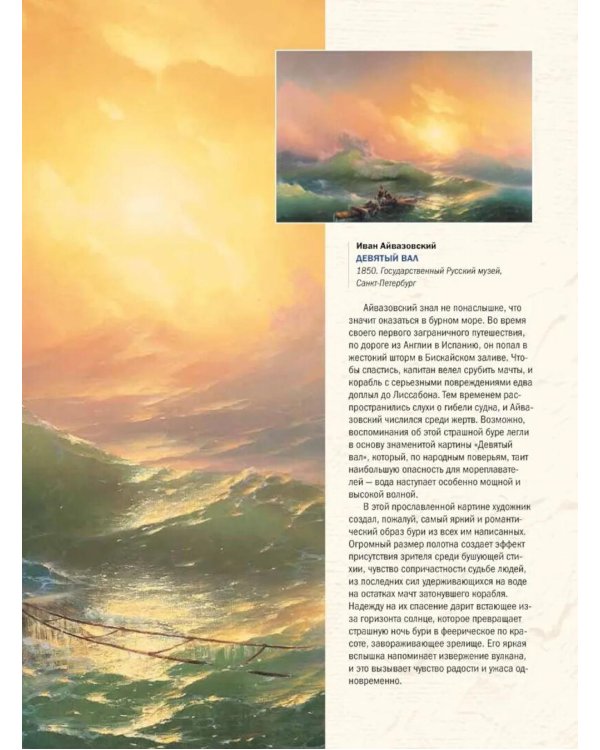 Иван Айвазовский
ДЕВЯТЫЙ ВАЛ
1850. Государственный Русский музей, Санкт-Петербург

Айвазовский знал не понаслышке, что значит оказаться в бурном море. Во время своего первого заграничного путешествия, по дороге из Англии в Испанию, он попал в жестокий шторм в Бискайском заливе. Чтобы спастись, капитан велел срубить мачты, и корабль с серьезными повреждениями едва доплыл до Лиссабона. Тем временем распространились слухи о гибели судна, и Айвазовский числился среди жертв. Возможно, воспоминания об этой страшной буре легли в основу знаменитой картины «Девятый вал», который, по народным поверьям, таит наибольшую опасность для мореплавателей — вода наступает особенно мощной и высокой волной.

В этой прославленной картине художник создал, пожалуй, самый яркий и романтический образ бури из всех им написанных. Огромный размер полотна создает эффект присутствия зрителя среди бушующей стихии, чувство сопричастности судьбе людей, из последних сил удерживающихся на воде на остатках мачт затонувшего корабля. Надежду на их спасение дарит встающее из-за горизонта солнце, которое превращает страшную ночь бури в феерическое по красоте, завораживающее зрелище. Его яркая вспышка напоминает извержение вулкана, и это вызывает чувство радости и ужаса одновременно.